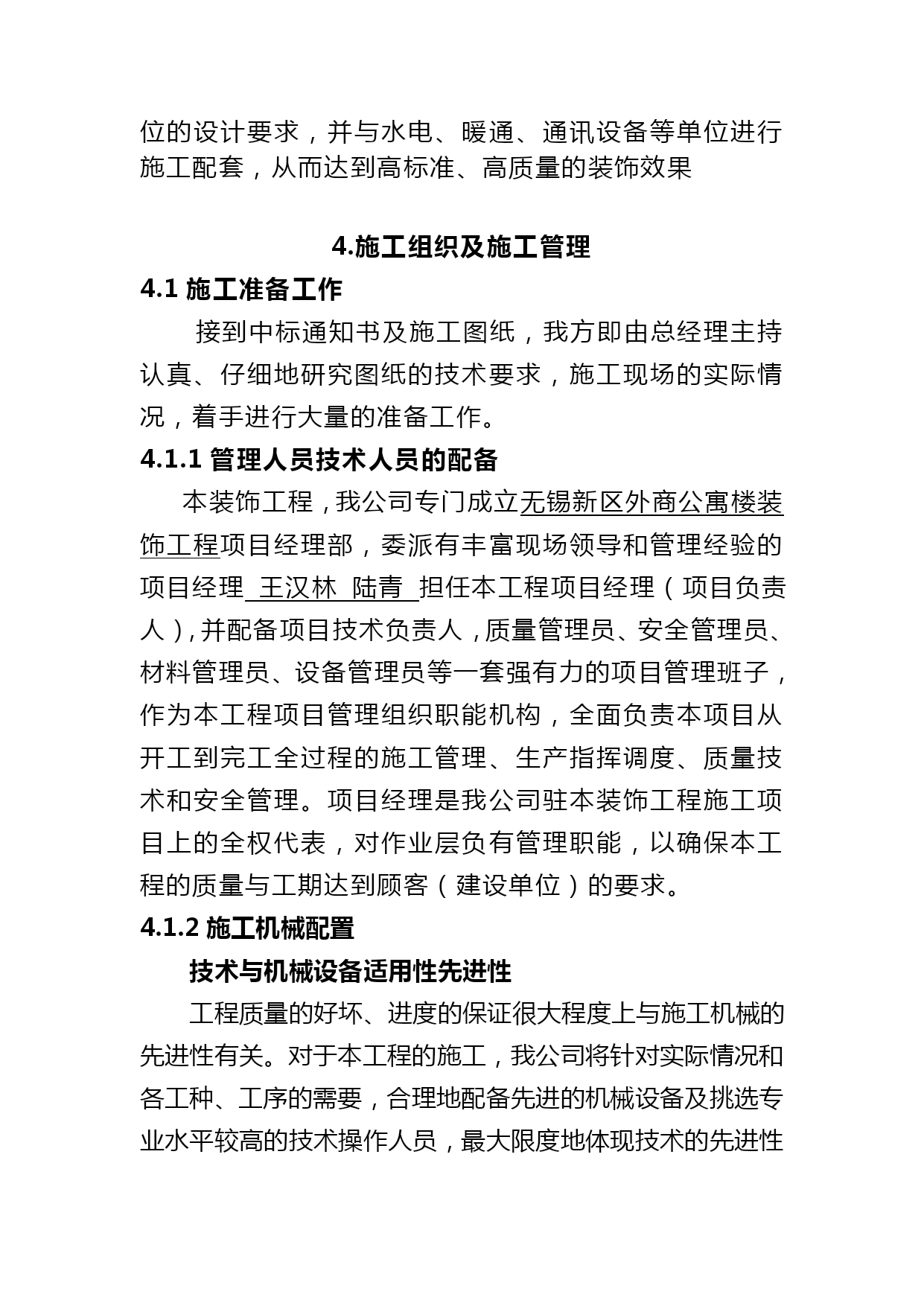 位的设计要求，并与水电、暖通、通讯设备等单位进行施工配套，从而达到高标准、高质量的装饰效果

4.施工组织及施工管理

4.1 施工准备工作

接到中标通知书及施工图纸，我方即由总经理主持认真、仔细地研究图纸的技术要求，施工现场的实际情况，着手进行大量的准备工作。

4.1.1 管理人员技术人员的配备

本装饰工程，我公司专门成立无锡新区外商公寓楼装饰工程项目经理部，委派有丰富现场领导和管理经验的项目经理 王汉林 陆青 担任本工程项目经理（项目负责人），并配备项目技术负责人，质量管理员、安全管理员、材料管理员、设备管理员等一套强有力的项目管理班子，作为本工程项目管理组织职能机构，全面负责本项目从开工到完工全过程的施工管理、生产指挥调度、质量技术和安全管理。项目经理是我公司驻本装饰工程施工项目上的全权代表，对作业层负有管理职能，以确保本工程的质量与工期达到顾客（建设单位）的要求。

4.1.2 施工机械配置

技术与机械设备适用性先进性

工程质量的好坏、进度的保证很大程度上与施工机械的先进性有关。对于本工程的施工，我公司将针对实际情况和各工种、工序的需要，合理地配备先进的机械设备及挑选专业水平较高的技术操作人员，最大限度地体现技术的先进性